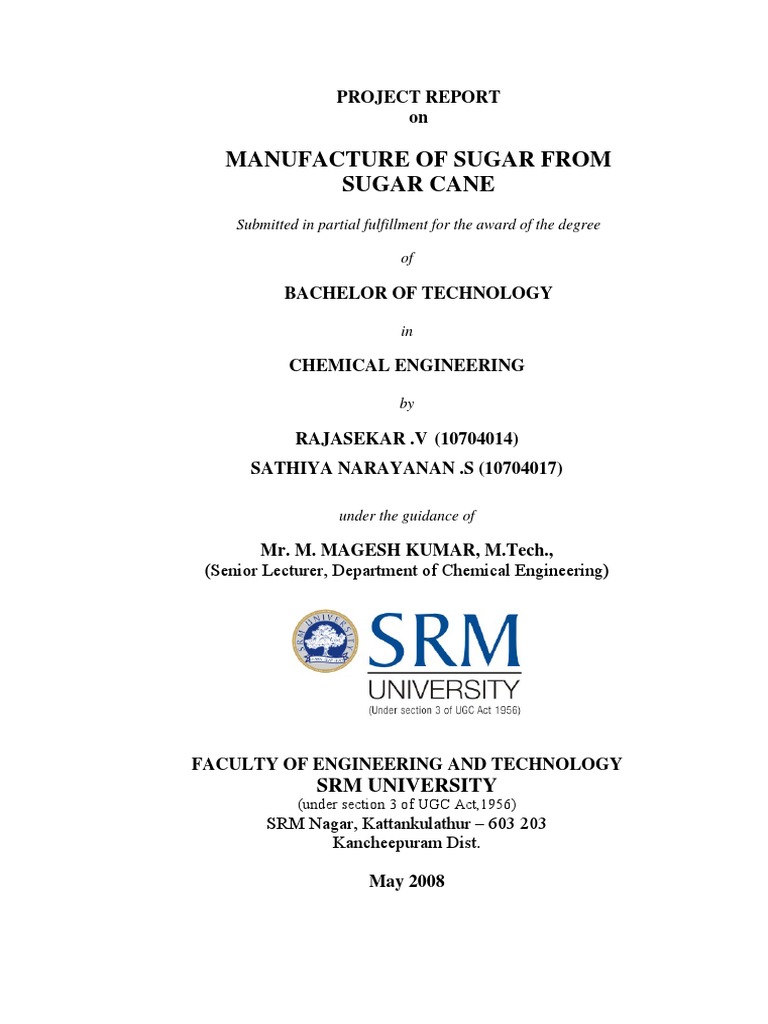 PROJECT REPORT
on

MANUFACTURE OF SUGAR FROM SUGAR CANE

Submitted in partial fulfillment for the award of the degree

of

BACHELOR OF TECHNOLOGY

in

CHEMICAL ENGINEERING

by

RAJASEKAR .V (10704014)
SATHIYA NARAYANAN .S (10704017)

under the guidance of

Mr. M. MAGESH KUMAR, M.Tech.,
(Senior Lecturer, Department of Chemical Engineering)

SRM UNIVERSITY

SRM
UNIVERSITY
(Under section 3 of UGC Act 1956)

FACULTY OF ENGINEERING AND TECHNOLOGY
SRM UNIVERSITY
(under section 3 of UGC Act,1956)
SRM Nagar, Kattankulathur – 603 203
Kancheepuram Dist.

May 2008